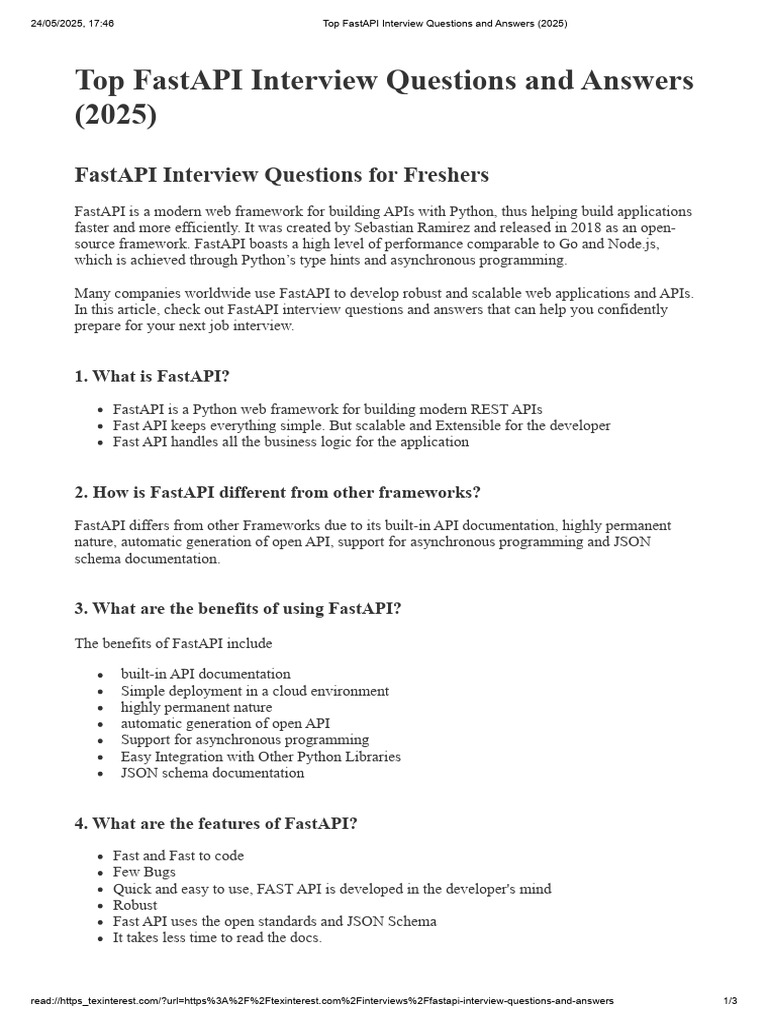 24/05/2025, 17:46 Top FastAPI Interview Questions and Answers (2025)

Top FastAPI Interview Questions and Answers (2025)

FastAPI Interview Questions for Freshers

FastAPI is a modern web framework for building APIs with Python, thus helping build applications faster and more efficiently. It was created by Sebastian Ramirez and released in 2018 as an open-source framework. FastAPI boasts a high level of performance comparable to Go and Node.js, which is achieved through Python's type hints and asynchronous programming.

Many companies worldwide use FastAPI to develop robust and scalable web applications and APIs. In this article, check out FastAPI interview questions and answers that can help you confidently prepare for your next job interview.

1. What is FastAPI?

- FastAPI is a Python web framework for building modern REST APIs
- Fast API keeps everything simple. But scalable and Extensible for the developer
- Fast API handles all the business logic for the application

2. How is FastAPI different from other frameworks?

FastAPI differs from other Frameworks due to its built-in API documentation, highly permanent nature, automatic generation of open API, support for asynchronous programming and JSON schema documentation.

3. What are the benefits of using FastAPI?

The benefits of FastAPI include

- built-in API documentation
- Simple deployment in a cloud environment
- highly permanent nature
- automatic generation of open API
- Support for asynchronous programming
- Easy Integration with Other Python Libraries
- JSON schema documentation

4. What are the features of FastAPI?

- Fast and Fast to code
- Few Bugs
- Quick and easy to use, FAST API is developed in the developer's mind
- Robust
- Fast API uses the open standards and JSON Schema
- It takes less time to read the docs.

read://https_texinterest.com/?url=https%3A%2F%2Ftexinterest.com%2Finterviews%2Ffastapi-interview-questions-and-answers 1/3